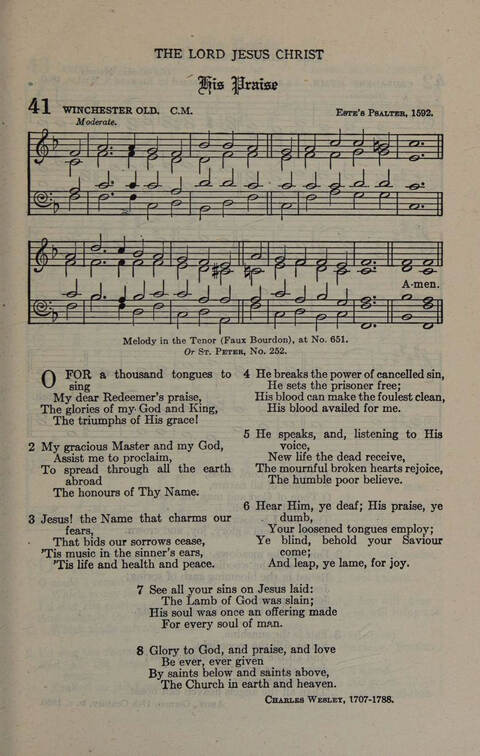 THE LORD JESUS CHRIST

His Praise

41 WINCHESTER OLD. C.M.

Este's Psalter, 1592.

Moderate.

A-men.

Melody in the Tenor (Faux Bourdon), at No. 651.
Or St. Peter, No. 252.

O FOR a thousand tongues to sing
My dear Redeemer's praise,
The glories of my God and King,
The triumphs of His grace!

2 My gracious Master and my God,
Assist me to proclaim,
To spread through all the earth abroad
The honours of Thy Name.

3 Jesus! the Name that charms our fears,
That bids our sorrows cease,
'Tis music in the sinner's ears,
'Tis life and health and peace.

4 He breaks the power of cancelled sin,
He sets the prisoner free;
His blood can make the foulest clean,
His blood availed for me.

5 He speaks, and, listening to His voice,
New life the dead receive,
The mournful broken hearts rejoice,
The humble poor believe.

6 Hear Him, ye deaf; His praise, ye dumb,
Your loosened tongues employ;
Ye blind, behold your Saviour come;
And leap, ye lame, for joy.

7 See all your sins on Jesus laid:
The Lamb of God was slain;
His soul was once an offering made
For every soul of man.

8 Glory to God, and praise, and love
Be ever, ever given
By saints below and saints above,
The Church in earth and heaven.

Charles Wesley, 1707-1788.